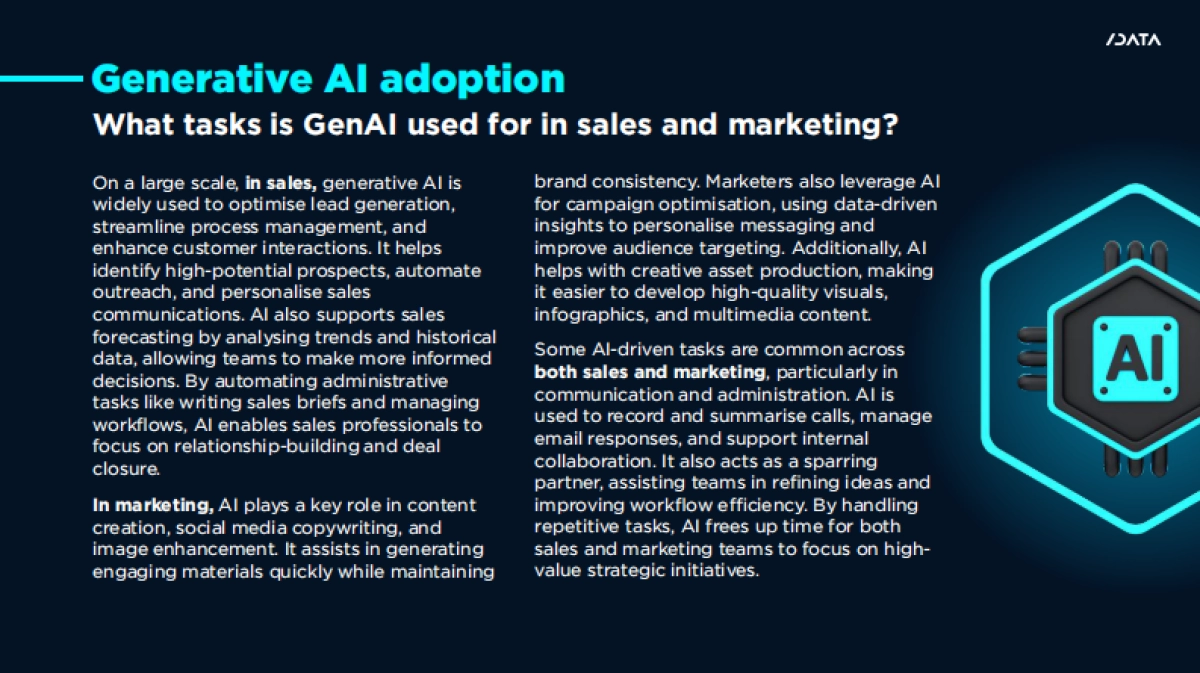 /DATA

Generative AI adoption

What tasks is GenAI used for in sales and marketing?

On a large scale, in sales, generative AI is widely used to optimise lead generation, streamline process management, and enhance customer interactions. It helps identify high-potential prospects, automate outreach, and personalise sales communications. AI also supports sales forecasting by analysing trends and historical data, allowing teams to make more informed decisions. By automating administrative tasks like writing sales briefs and managing workflows, AI enables sales professionals to focus on relationship-building and deal closure.

In marketing, AI plays a key role in content creation, social media copywriting, and image enhancement. It assists in generating engaging materials quickly while maintaining brand consistency. Marketers also leverage AI for campaign optimisation, using data-driven insights to personalise messaging and improve audience targeting. Additionally, AI helps with creative asset production, making it easier to develop high-quality visuals, infographics, and multimedia content.

Some AI-driven tasks are common across both sales and marketing, particularly in communication and administration. AI is used to record and summarise calls, manage email responses, and support internal collaboration. It also acts as a sparring partner, assisting teams in refining ideas and improving workflow efficiency. By handling repetitive tasks, AI frees up time for both sales and marketing teams to focus on high-value strategic initiatives.

AI